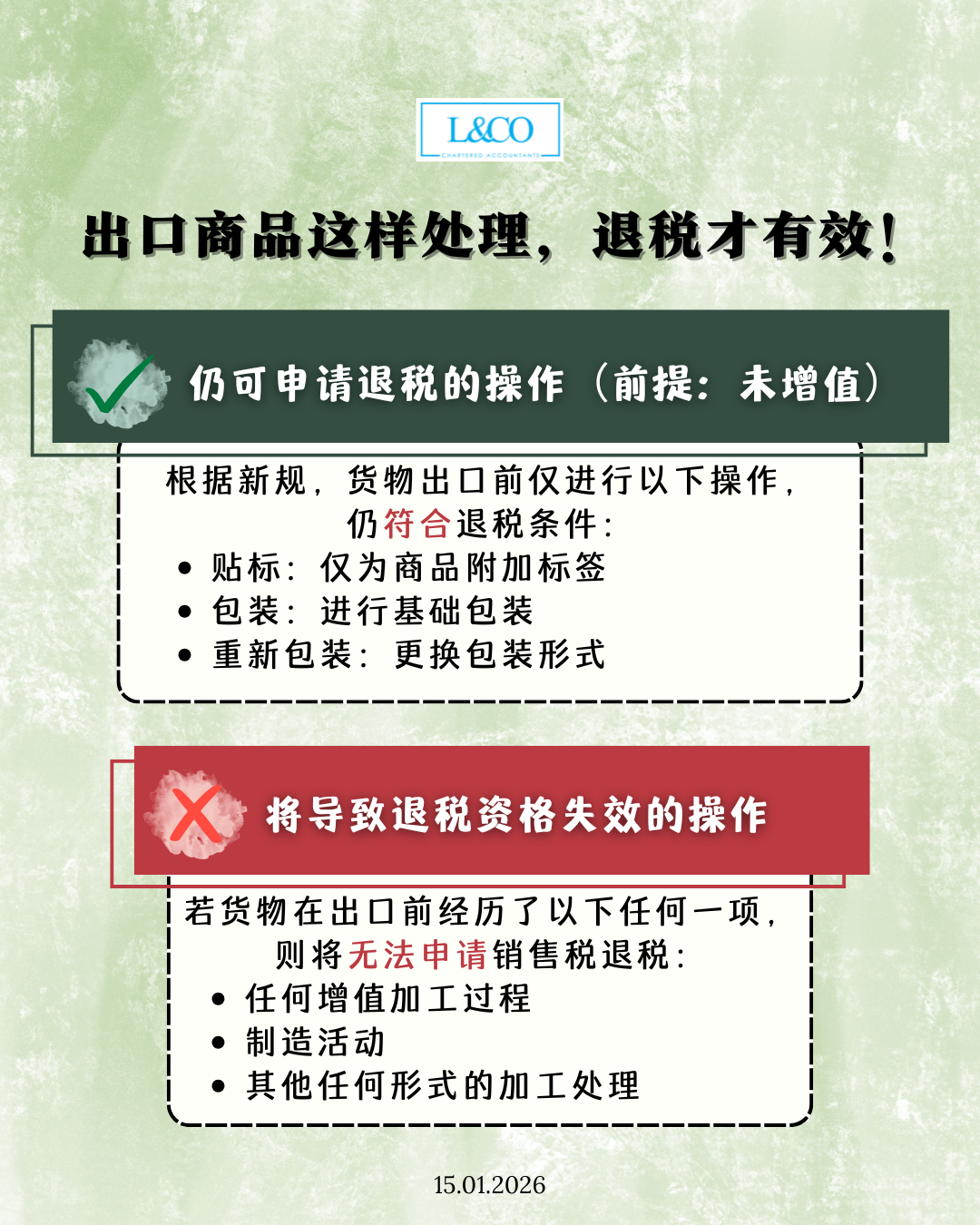 L&CO
CHARTERED ACCOUNTANTS

出口商品这样处理，退税才有效！

仍可申请退税的操作（前提：未增值）

根据新规，货物出口前仅进行以下操作，仍符合退税条件：

• 贴标：仅为商品附加标签
• 包装：进行基础包装
• 重新包装：更换包装形式

将导致退税资格失效的操作

若货物在出口前经历了以下任何一项，则将无法申请销售税退税：

• 任何增值加工过程
• 制造活动
• 其他任何形式的加工处理

15.01.2026